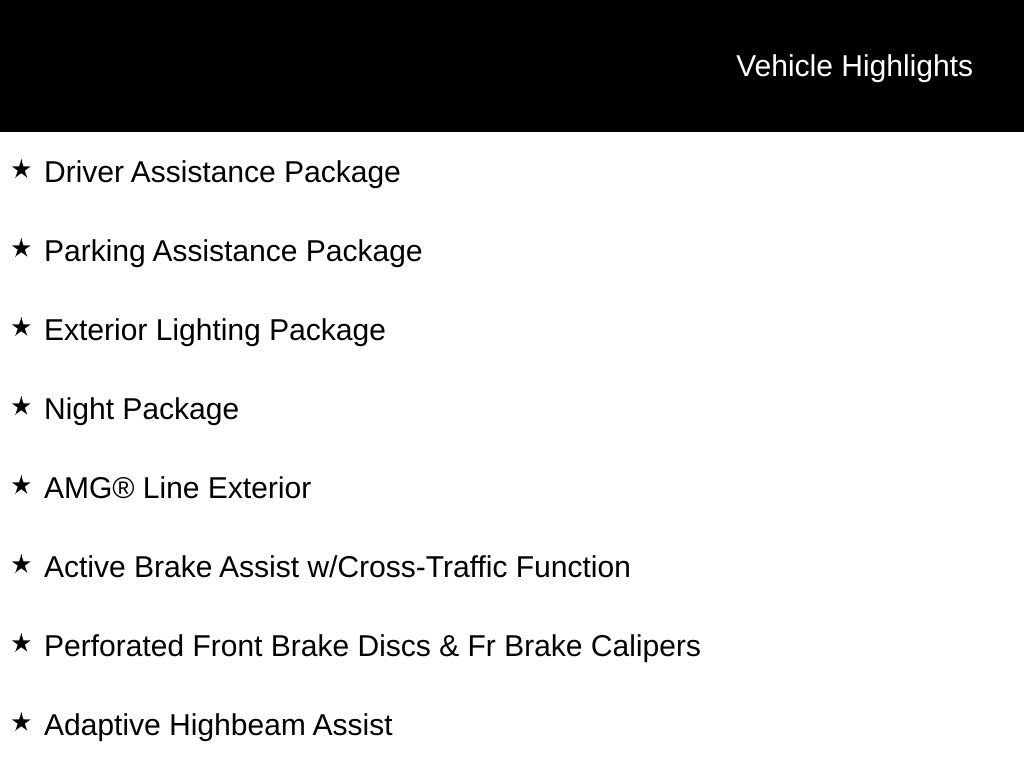 Vehicle Highlights

★ Driver Assistance Package

★ Parking Assistance Package

★ Exterior Lighting Package

★ Night Package

★ AMG® Line Exterior

★ Active Brake Assist w/Cross-Traffic Function

★ Perforated Front Brake Discs & Fr Brake Calipers

★ Adaptive Highbeam Assist